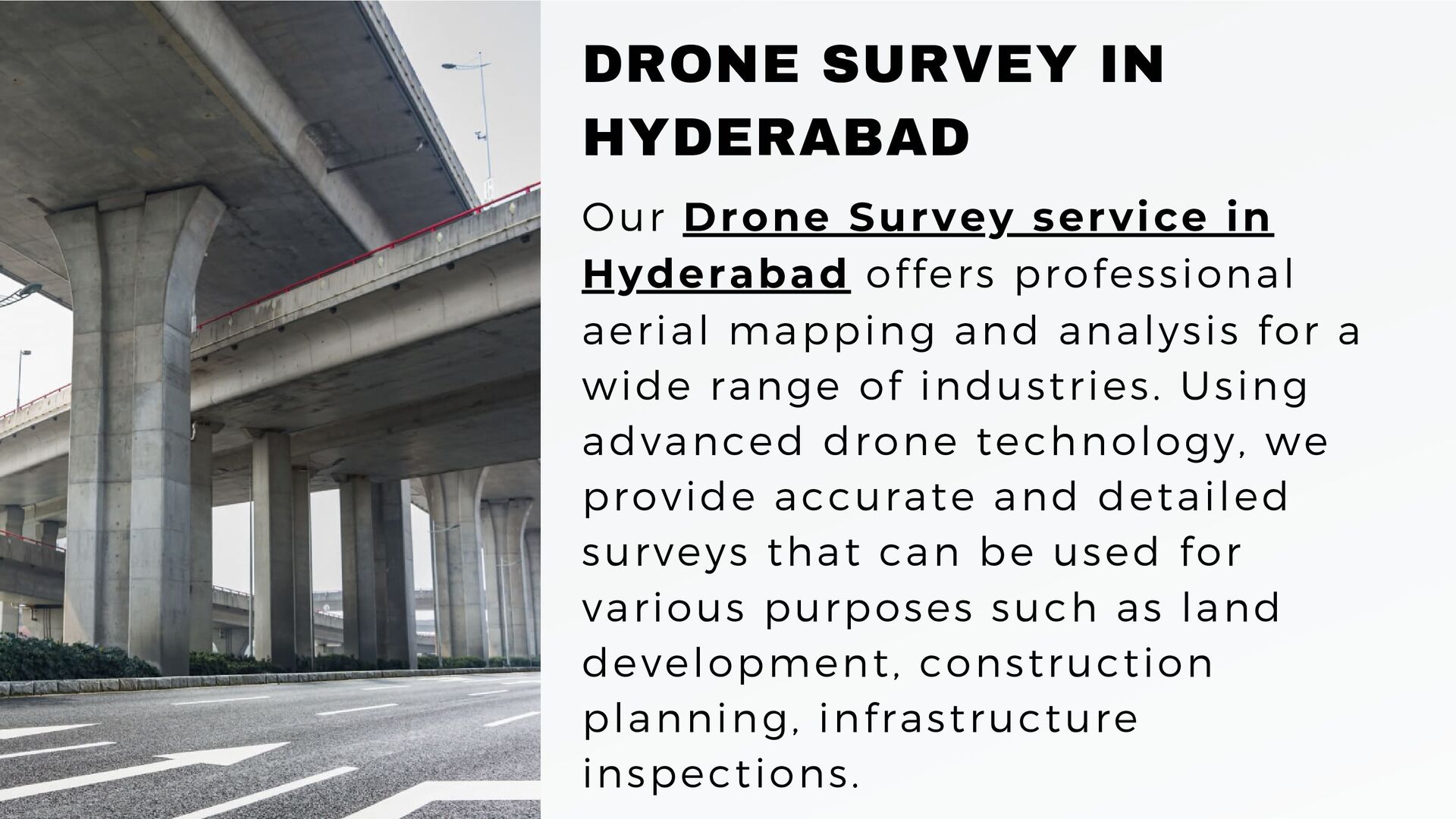 DRONE SURVEY IN HYDERABAD

Our Drone Survey service in Hyderabad offers professional aerial mapping and analysis for a wide range of industries. Using advanced drone technology, we provide accurate and detailed surveys that can be used for various purposes such as land development, construction planning, infrastructure inspections.